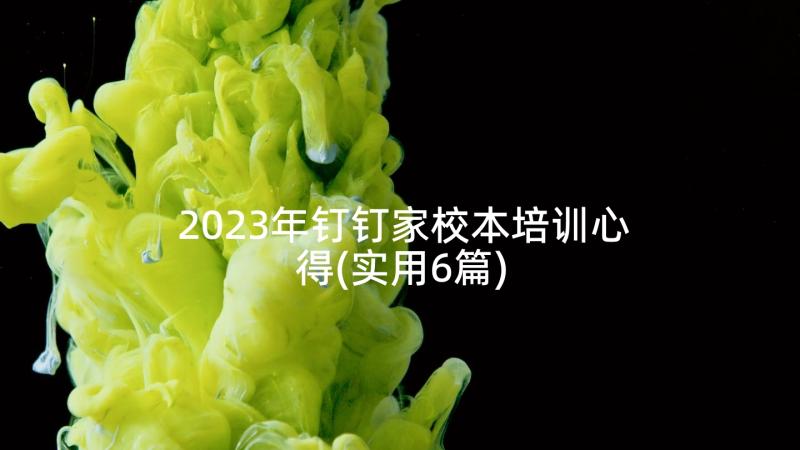 2023年钉钉家校本培训心得(实用6篇)